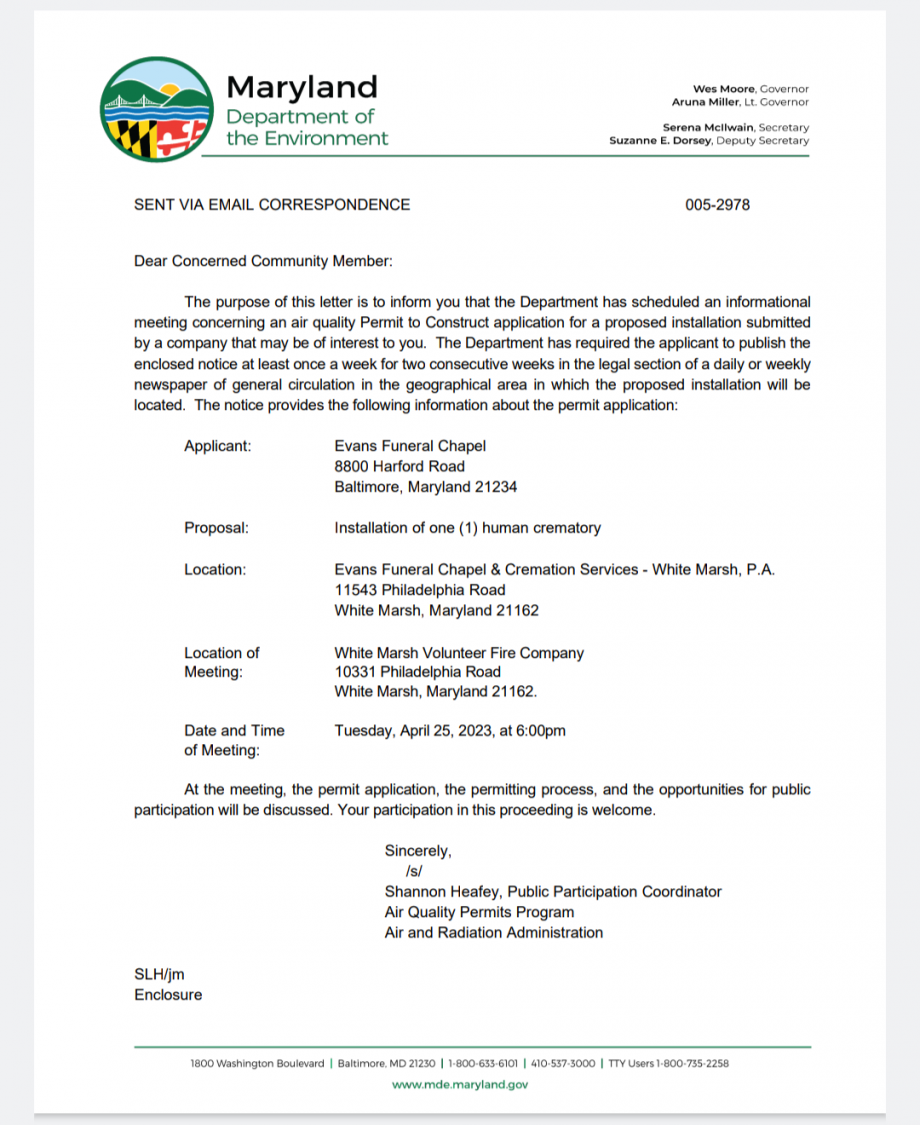 Maryland
Department of the Environment

Wes Moore, Governor
Aruna Miller, Lt. Governor

Serena McIlwain, Secretary
Suzanne E. Dorsey, Deputy Secretary

SENT VIA EMAIL CORRESPONDENCE 005-2978

Dear Concerned Community Member:

The purpose of this letter is to inform you that the Department has scheduled an informational meeting concerning an air quality Permit to Construct application for a proposed installation submitted by a company that may be of interest to you. The Department has required the applicant to publish the enclosed notice at least once a week for two consecutive weeks in the legal section of a daily or weekly newspaper of general circulation in the geographical area in which the proposed installation will be located. The notice provides the following information about the permit application:

Applicant: Evans Funeral Chapel
8800 Harford Road
Baltimore, Maryland 21234

Proposal: Installation of one (1) human crematory

Location: Evans Funeral Chapel & Cremation Services - White Marsh, P.A.
11543 Philadelphia Road
White Marsh, Maryland 21162

Location of Meeting: White Marsh Volunteer Fire Company
10331 Philadelphia Road
White Marsh, Maryland 21162.

Date and Time of Meeting: Tuesday, April 25, 2023, at 6:00pm

At the meeting, the permit application, the permitting process, and the opportunities for public participation will be discussed. Your participation in this proceeding is welcome.

Sincerely,
/s/
Shannon Heafey, Public Participation Coordinator
Air Quality Permits Program
Air and Radiation Administration

SLH/jm
Enclosure

1800 Washington Boulevard | Baltimore, MD 21230 | 1-800-633-6101 | 410-537-3000 | TTY Users 1-800-735-2258
www.mde.maryland.gov